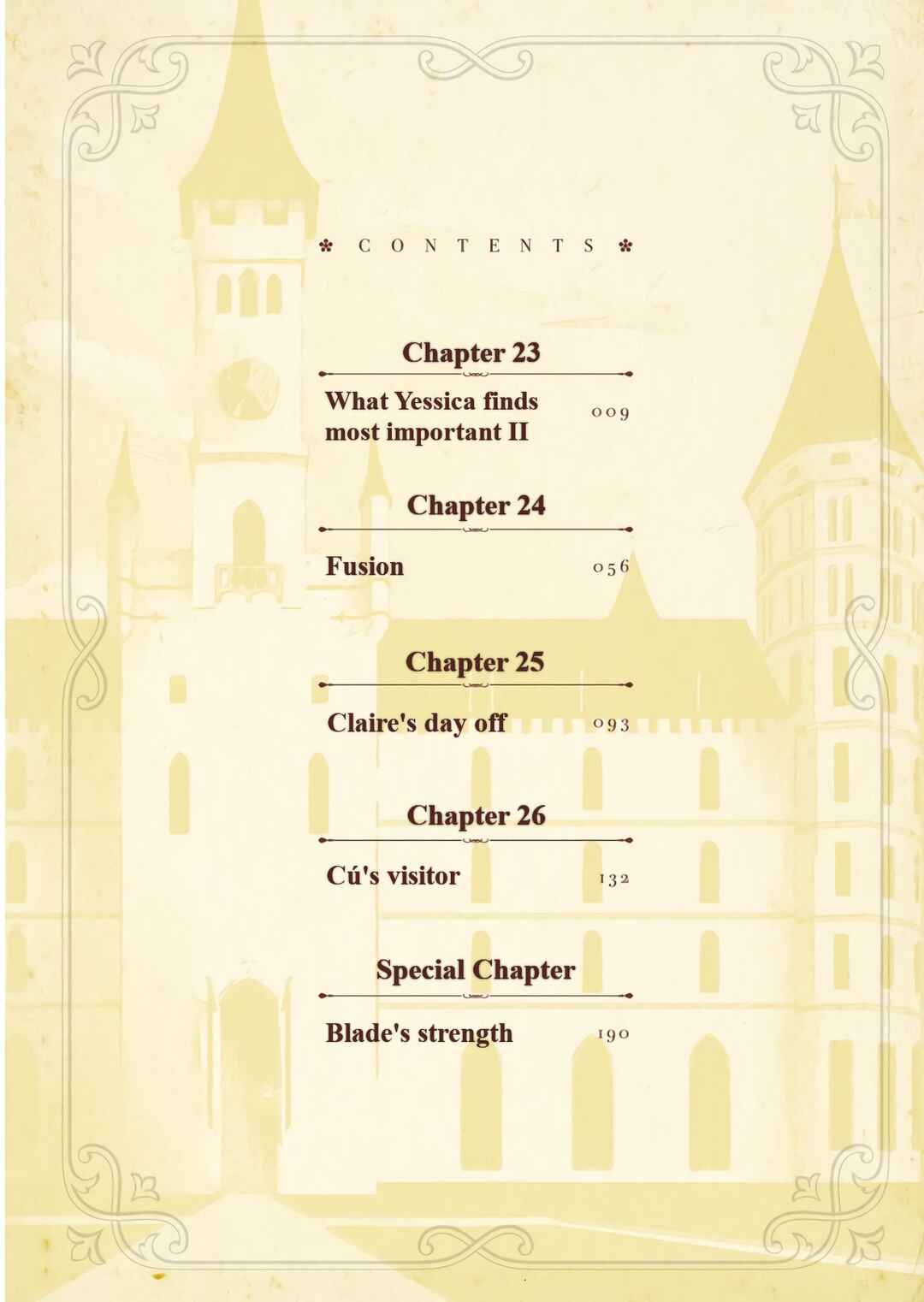 ✽ CONTENTS ✽

Chapter 23

What Yessica finds most important II 009

Chapter 24

Fusion 056

Chapter 25

Claire's day off 093

Chapter 26

Cú's visitor 132

Special Chapter

Blade's strength 190